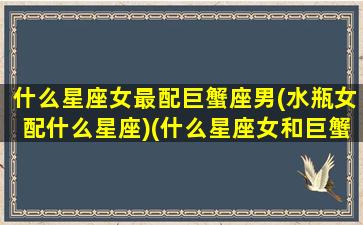 什么星座女最配巨蟹座男(水瓶女配什么星座)(什么星座女和巨蟹